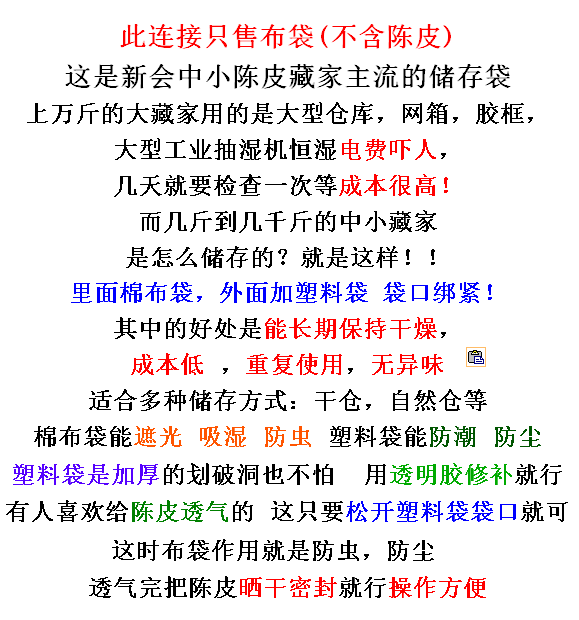 此连接只售布袋(不含陈皮)

这是新会中小陈皮藏家主流的储存袋

上万斤的大藏家用的是大型仓库，网箱，胶框，

大型工业抽湿机恒湿电费吓人，

几天就要检查一次等成本很高！

而几斤到几千斤的中小藏家

是怎么储存的？就是这样！！

里面棉布袋，外面加塑料袋 袋口绑紧！

其中的好处是能长期保持干燥，

成本低 ，重复使用，无异味

适合多种储存方式：干仓，自然仓等

棉布袋能遮光 吸湿 防虫 塑料袋能防潮 防尘

塑料袋是加厚的划破洞也不怕 用透明胶修补就行

有人喜欢给陈皮透气的 这只要松开塑料袋袋口就可

这时布袋作用就是防虫，防尘

透气完把陈皮晒干密封就行操作方便